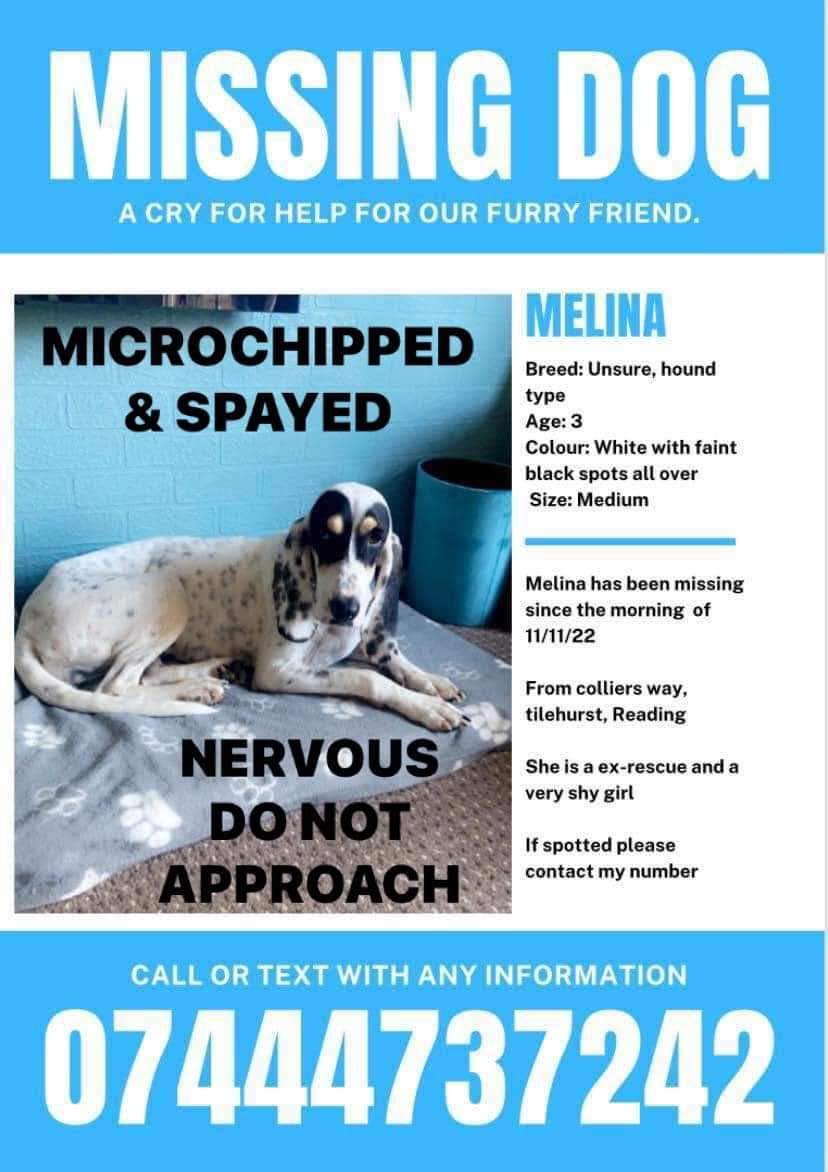 MISSING DOG

A CRY FOR HELP FOR OUR FURRY FRIEND.

MICROCHIPPED & SPAYED

NERVOUS DO NOT APPROACH

MELINA

Breed: Unsure, hound type
Age: 3
Colour: White with faint black spots all over
Size: Medium

Melina has been missing since the morning of 11/11/22

From colliers way, tilehurst, Reading

She is a ex-rescue and a very shy girl

If spotted please contact my number

CALL OR TEXT WITH ANY INFORMATION

07444737242